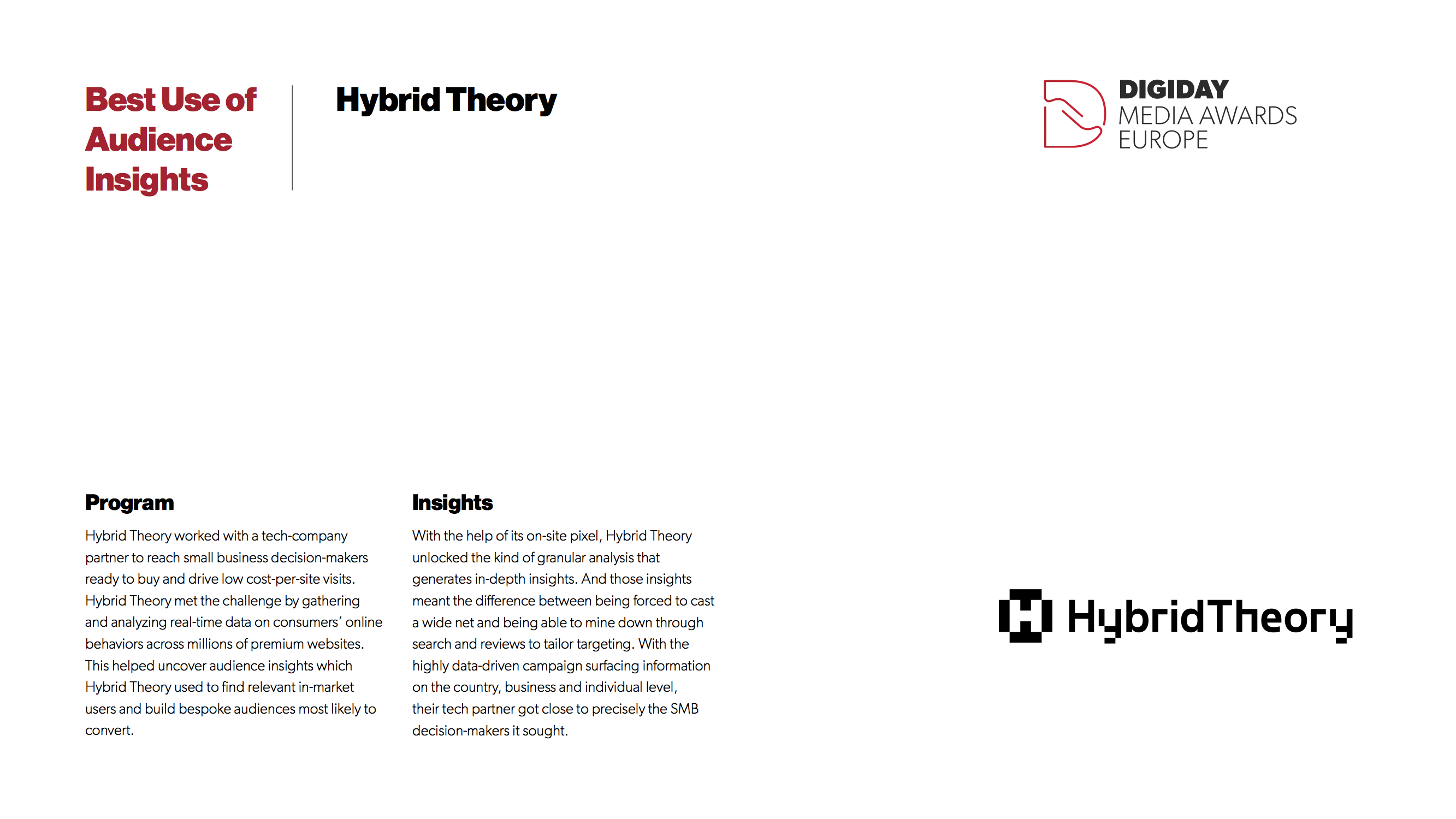 Best Use of Audience Insights

Hybrid Theory

DIGIDAY
MEDIA AWARDS
EUROPE

Program

Hybrid Theory worked with a tech-company partner to reach small business decision-makers ready to buy and drive low cost-per-site visits. Hybrid Theory met the challenge by gathering and analyzing real-time data on consumers' online behaviors across millions of premium websites. This helped uncover audience insights which Hybrid Theory used to find relevant in-market users and build bespoke audiences most likely to convert.

Insights

With the help of its on-site pixel, Hybrid Theory unlocked the kind of granular analysis that generates in-depth insights. And those insights meant the difference between being forced to cast a wide net and being able to mine down through search and reviews to tailor targeting. With the highly data-driven campaign surfacing information on the country, business and individual level, their tech partner got close to precisely the SMB decision-makers it sought.

HybridTheory